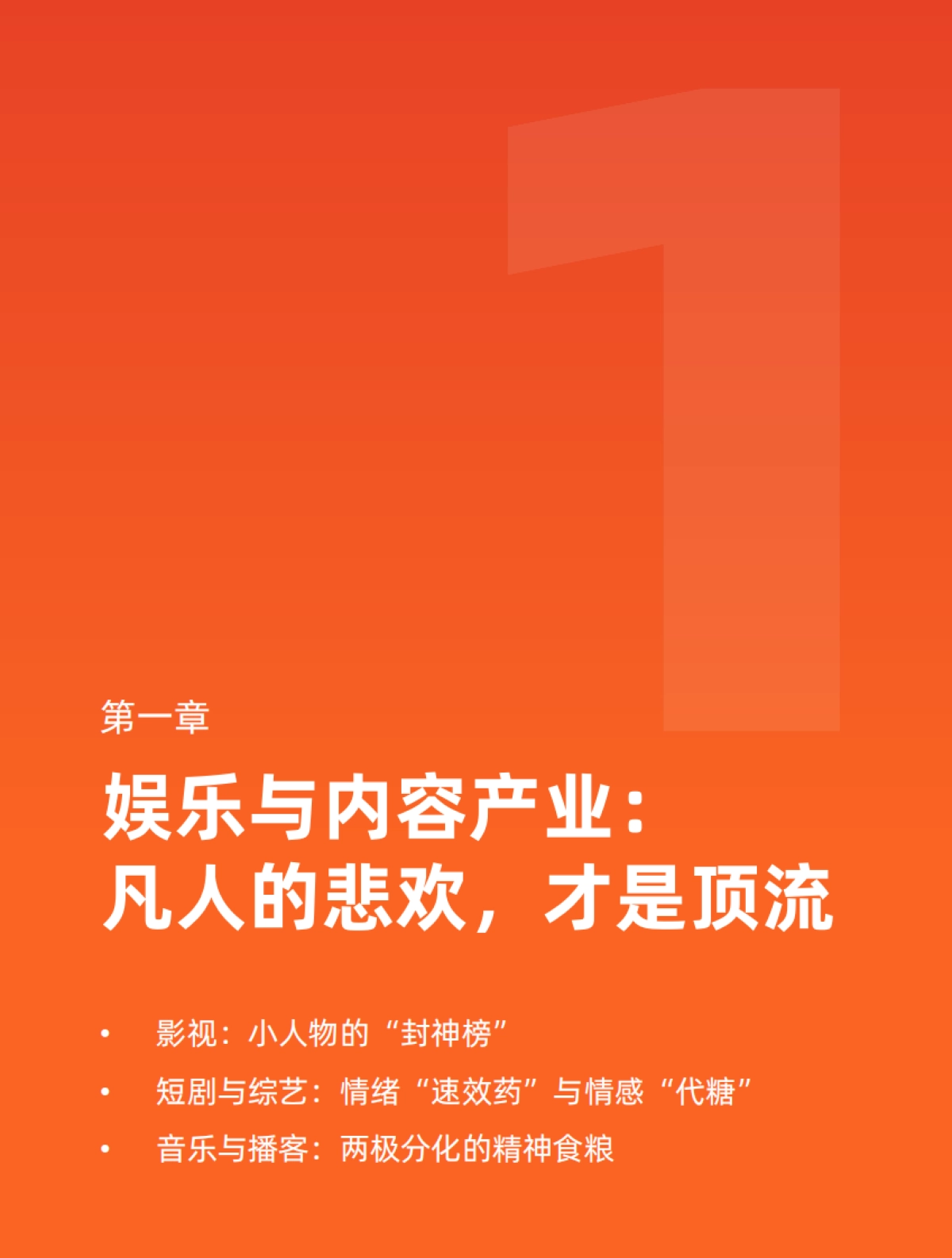 1

第一章

娱乐与内容产业：
凡人的悲欢，才是顶流

• 影视：小人物的“封神榜”
• 短剧与综艺：情绪“速效药”与情感“代糖”
• 音乐与播客：两极分化的精神食粮